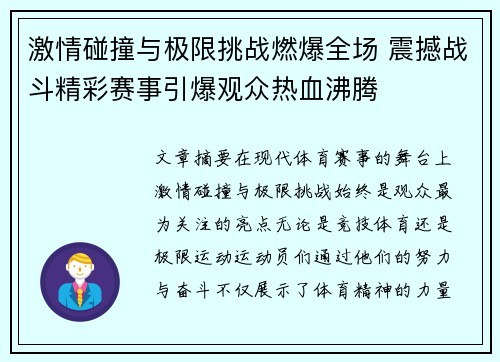 激情碰撞与极限挑战燃爆全场 震撼战斗精彩赛事引爆观众热血沸腾

文章摘要在现代体育赛事的舞台上激情碰撞与极限挑战始终是观众最为关注的亮点无论是竞技体育还是极限运动运动员们通过他们的努力与奋斗不仅展示了体育精神的力量